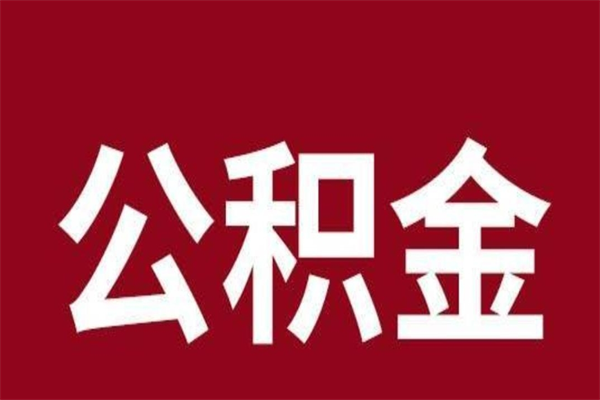 公积金